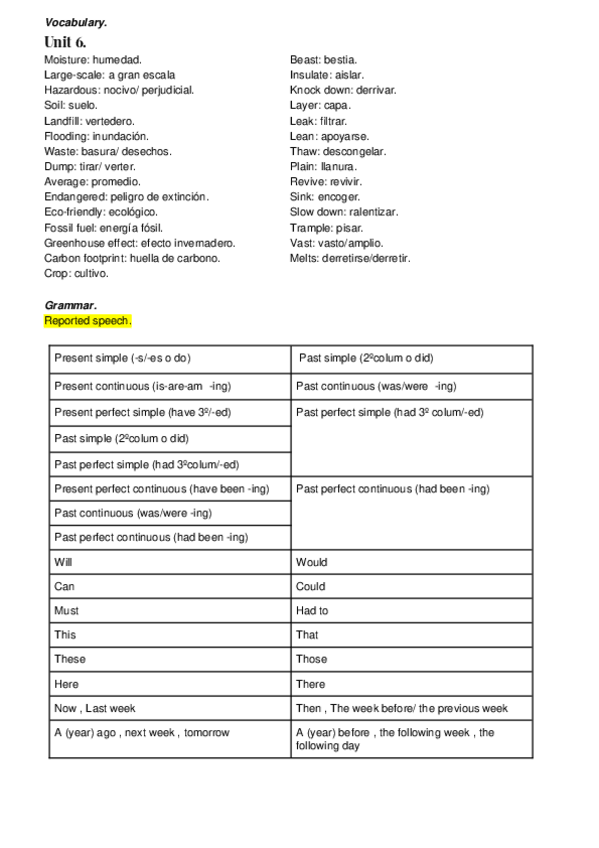 Vocabulary.

Unit 6.

Moisture: humedad.
Large-scale: a gran escala
Hazardous: nocivo/ perjudicial.
Soil: suelo.
Landfill: vertedero.
Flooding: inundación.
Waste: basura/ desechos.
Dump: tirar/ verter.
Average: promedio.
Endangered: peligro de extinción.
Eco-friendly: ecológico.
Fossil fuel: energía fósil.
Greenhouse effect: efecto invernadero.
Carbon footprint: huella de carbono.
Crop: cultivo.

Beast: bestia.
Insulate: aislar.
Knock down: derrivar.
Layer: capa.
Leak: filtrar.
Lean: apoyarse.
Thaw: descongelar.
Plain: llanura.
Revive: revivir.
Sink: encoger.
Slow down: ralentizar.
Trample: pisar.
Vast: vasto/amplio.
Melts: derretirse/derretir.

Grammar.
Reported speech.

| | |
|---|---|
| Present simple (-s/-es o do) | Past simple (2ºcolum o did) |
| Present continuous (is-are-am -ing) | Past continuous (was/were -ing) |
| Present perfect simple (have 3º/-ed) | Past perfect simple (had 3º colum/-ed) |
| Past simple (2ºcolum o did) | |
| Past perfect simple (had 3ºcolum/-ed) | |
| Present perfect continuous (have been -ing) | Past perfect continuous (had been -ing) |
| Past continuous (was/were -ing) | |
| Past perfect continuous (had been -ing) | |
| Will | Would |
| Can | Could |
| Must | Had to |
| This | That |
| These | Those |
| Here | There |
| Now , Last week | Then , The week before/ the previous week |
| A (year) ago , next week , tomorrow | A (year) before , the following week , the following day |